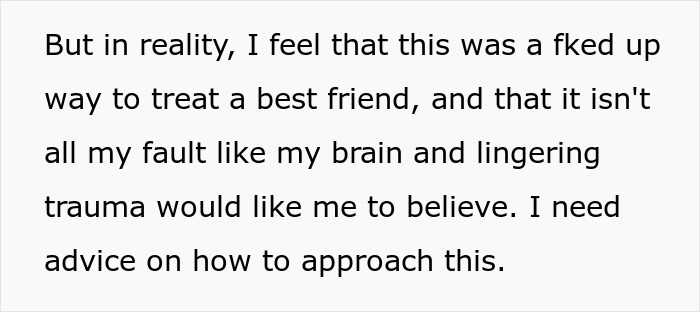 But in reality, I feel that this was a fked up way to treat a best friend, and that it isn't all my fault like my brain and lingering trauma would like me to believe. I need advice on how to approach this.